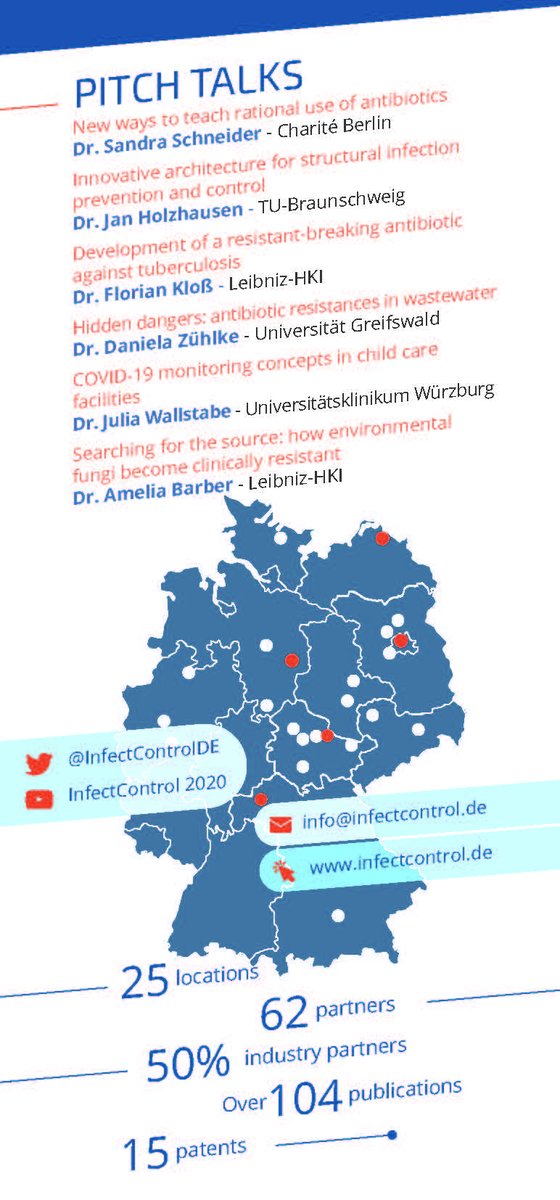 PITCH TALKS

New ways to teach rational use of antibiotics
Dr. Sandra Schneider - Charité Berlin

Innovative architecture for structural infection prevention and control
Dr. Jan Holzhausen - TU-Braunschweig

Development of a resistant-breaking antibiotic against tuberculosis
Dr. Florian Kloß - Leibniz-HKI

Hidden dangers: antibiotic resistances in wastewater
Dr. Daniela Zühlke - Universität Greifswald

COVID-19 monitoring concepts in child care facilities
Dr. Julia Wallstabe - Universitätsklinikum Würzburg

Searching for the source: how environmental fungi become clinically resistant
Dr. Amelia Barber - Leibniz-HKI

@InfectControlDE
InfectControl 2020

info@infectcontrol.de
www.infectcontrol.de

25 locations
62 partners
50% industry partners
Over 104 publications
15 patents